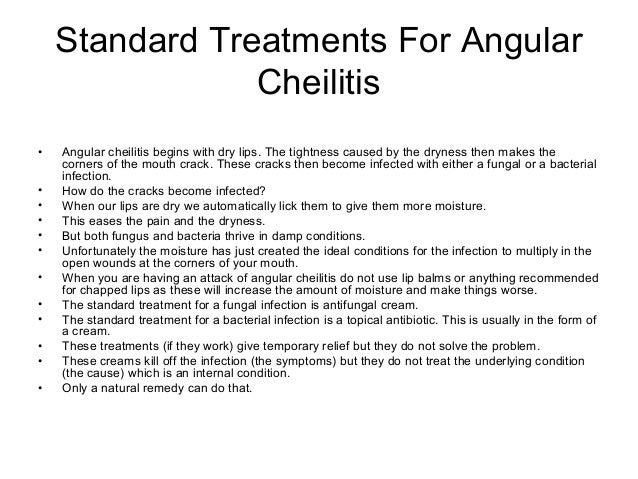 Standard Treatments For Angular Cheilitis

• Angular cheilitis begins with dry lips. The tightness caused by the dryness then makes the corners of the mouth crack. These cracks then become infected with either a fungal or a bacterial infection.
• How do the cracks become infected?
• When our lips are dry we automatically lick them to give them more moisture.
• This eases the pain and the dryness.
• But both fungus and bacteria thrive in damp conditions.
• Unfortunately the moisture has just created the ideal conditions for the infection to multiply in the open wounds at the corners of your mouth.
• When you are having an attack of angular cheilitis do not use lip balms or anything recommended for chapped lips as these will increase the amount of moisture and make things worse.
• The standard treatment for a fungal infection is antifungal cream.
• The standard treatment for a bacterial infection is a topical antibiotic. This is usually in the form of a cream.
• These treatments (if they work) give temporary relief but they do not solve the problem.
• These creams kill off the infection (the symptoms) but they do not treat the underlying condition (the cause) which is an internal condition.
• Only a natural remedy can do that.